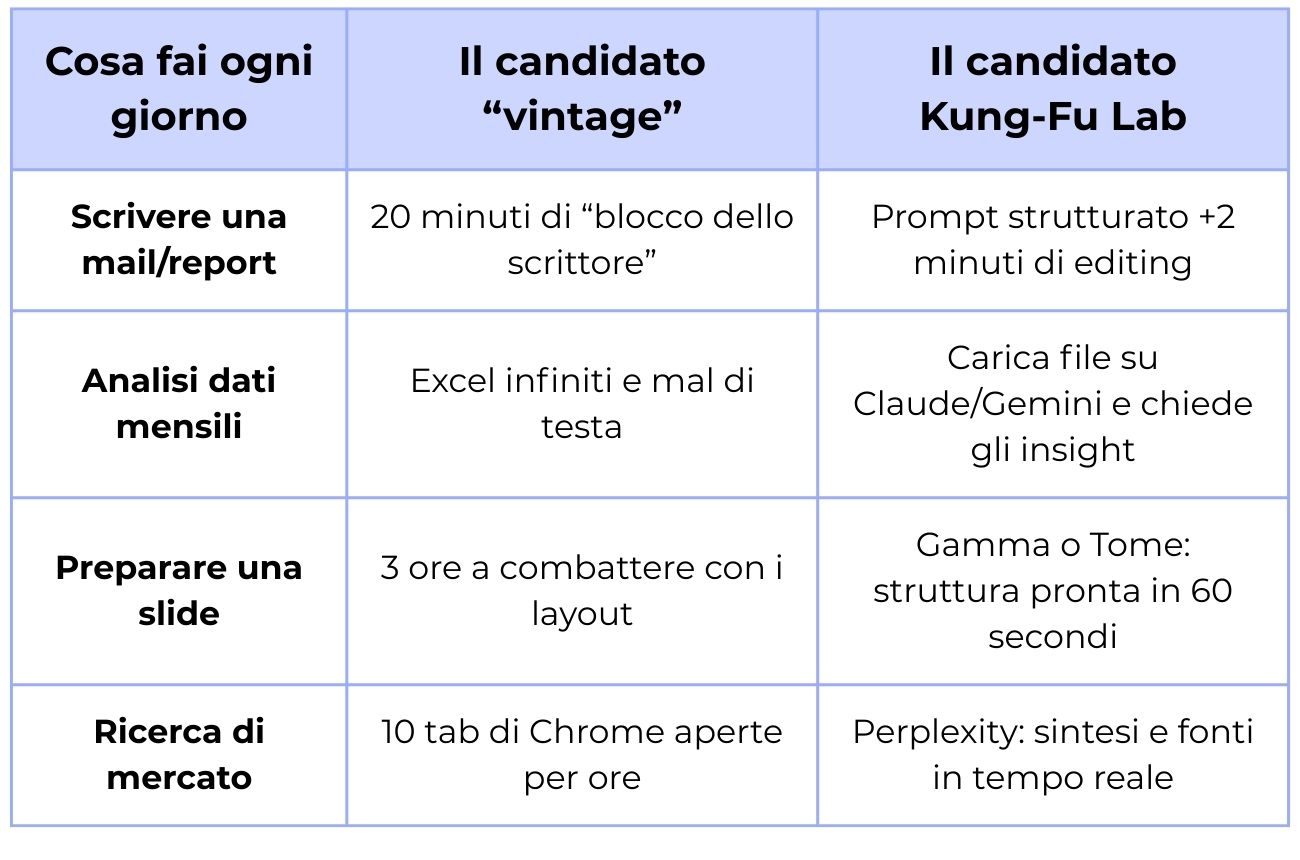 | Cosa fai ogni giorno | Il candidato “vintage” | Il candidato Kung-Fu Lab |
|---|---|---|
| Scrivere una mail/report | 20 minuti di “blocco dello scrittore” | Prompt strutturato +2 minuti di editing |
| Analisi dati mensili | Excel infiniti e mal di testa | Carica file su Claude/Gemini e chiede gli insight |
| Preparare una slide | 3 ore a combattere con i layout | Gamma o Tome: struttura pronta in 60 secondi |
| Ricerca di mercato | 10 tab di Chrome aperte per ore | Perplexity: sintesi e fonti in tempo reale |